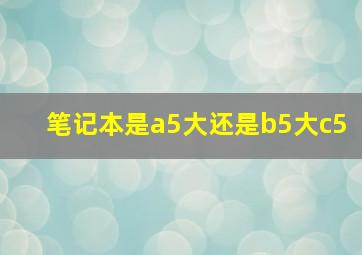 笔记本是a5大还是b5大c5